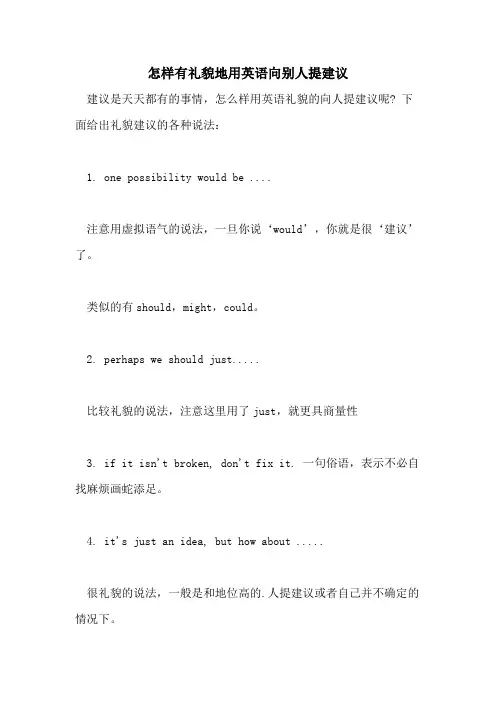 怎样有礼貌地用英语向别人提建议

建议是天天都有的事情，怎么样用英语礼貌的向人提建议呢？下面给出礼貌建议的各种说法：

1. one possibility would be ....

注意用虚拟语气的说法，一旦你说‘would’，你就是很‘建议’了。

类似的有 should，might，could。

2. perhaps we should just.....

比较礼貌的说法，注意这里用了 just，就更具商量性

3. if it isn't broken, don't fix it. 一句俗语，表示不必自找麻烦画蛇添足。

4. it's just an idea, but how about .....

很礼貌的说法，一般是和地位高的.人提建议或者自己并不确定的情况下。